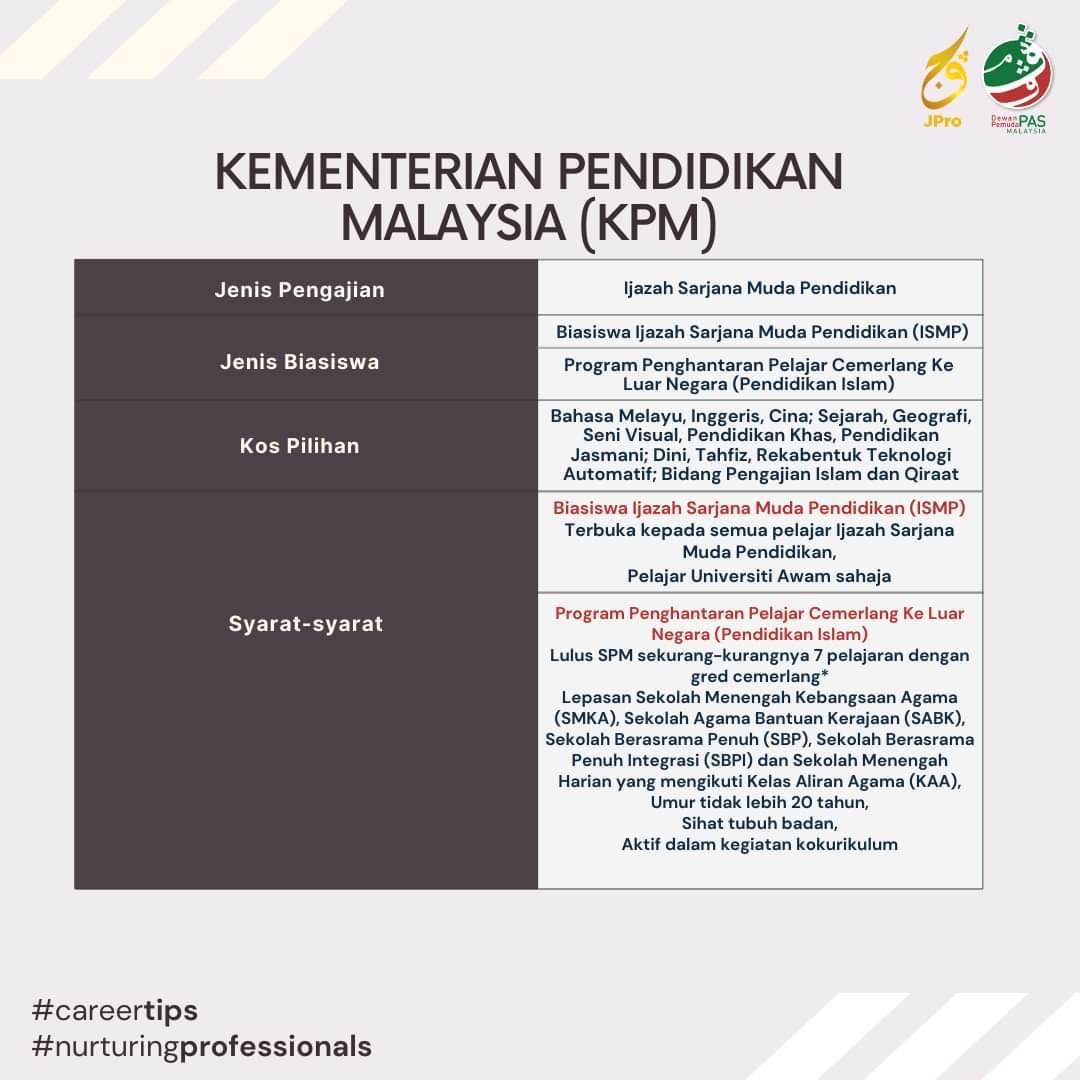 JPro

Dewan Pemuda PAS MALAYSIA

KEMENTERIAN PENDIDIKAN MALAYSIA (KPM)

| Jenis Pengajian | Ijazah Sarjana Muda Pendidikan |
|---|---|
| Jenis Biasiswa | Biasiswa Ijazah Sarjana Muda Pendidikan (ISMP) |
| | Program Penghantaran Pelajar Cemerlang Ke Luar Negara (Pendidikan Islam) |
| Kos Pilihan | Bahasa Melayu, Inggeris, Cina; Sejarah, Geografi, Seni Visual, Pendidikan Khas, Pendidikan Jasmani; Dini, Tahfiz, Rekabentuk Teknologi Automatif; Bidang Pengajian Islam dan Qiraat |
| Syarat-syarat | Biasiswa Ijazah Sarjana Muda Pendidikan (ISMP) Terbuka kepada semua pelajar Ijazah Sarjana Muda Pendidikan, Pelajar Universiti Awam sahaja |
| | Program Penghantaran Pelajar Cemerlang Ke Luar Negara (Pendidikan Islam) Lulus SPM sekurang-kurangnya 7 pelajaran dengan gred cemerlang* Lepasan Sekolah Menengah Kebangsaan Agama (SMKA), Sekolah Agama Bantuan Kerajaan (SABK), Sekolah Berasrama Penuh (SBP), Sekolah Berasrama Penuh Integrasi (SBPI) dan Sekolah Menengah Harian yang mengikuti Kelas Aliran Agama (KAA), Umur tidak lebih 20 tahun, Sihat tubuh badan, Aktif dalam kegiatan kokurikulum |

#careertips
#nurturingprofessionals